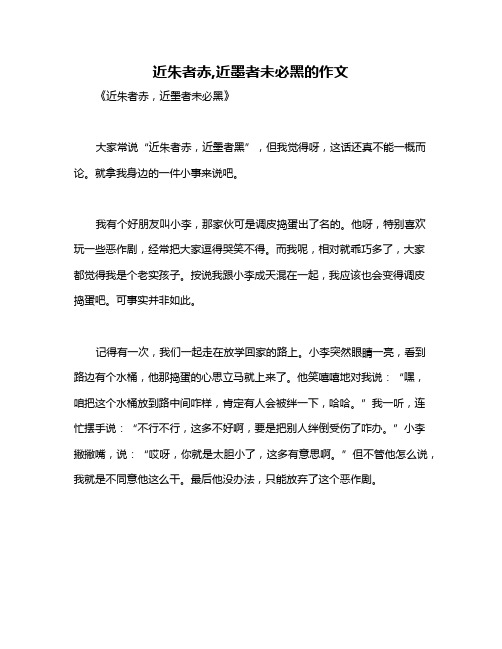 近朱者赤,近墨者未必黑的作文

《近朱者赤，近墨者未必黑》

大家常说“近朱者赤，近墨者黑”，但我觉得呀，这话还真不能一概而论。就拿我身边的一件小事来说吧。

我有个好朋友叫小李，那家伙可是调皮捣蛋出了名的。他呀，特别喜欢玩一些恶作剧，经常把大家逗得哭笑不得。而我呢，相对就乖巧多了，大家都觉得我是个老实孩子。按说我跟小李成天混在一起，我应该也会变得调皮捣蛋吧。可事实并非如此。

记得有一次，我们一起走在放学回家的路上。小李突然眼睛一亮，看到路边有个水桶，他那捣蛋的心思立马就上来了。他笑嘻嘻地对我说：“嘿，咱把这个水桶放到路中间咋样，肯定有人会被绊一下，哈哈。”我一听，连忙摆手说：“不行不行，这多不好啊，要是把别人绊倒受伤了咋办。”小李撇撇嘴，说：“哎呀，你就是太胆小了，这多有意思啊。”但不管他怎么说，我就是不同意他这么干。最后他没办法，只能放弃了这个恶作剧。